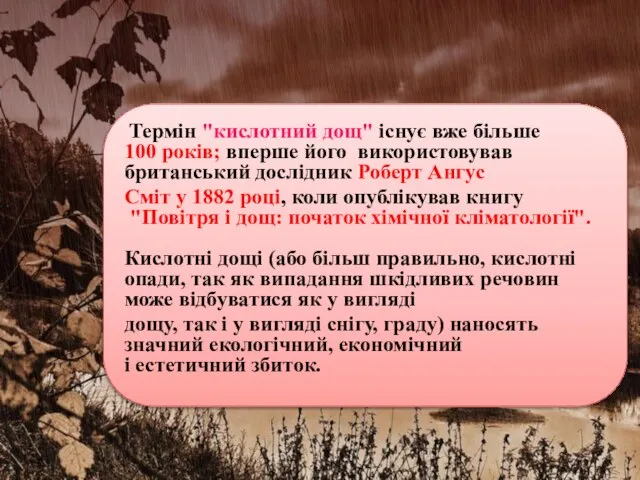 Термін "кислотний дощ" існує вже більше 100 років; вперше його використовував британський дослідник Роберт Ангус Сміт у 1882 році, коли опублікував книгу "Повітря і дощ: початок хімічної кліматології".

Кислотні дощі (або більш правильно, кислотні опади, так як випадання шкідливих речовин може відбуватися як у вигляді

дощу, так і у вигляді снігу, граду) наносять значний екологічний, економічний і естетичний збиток.